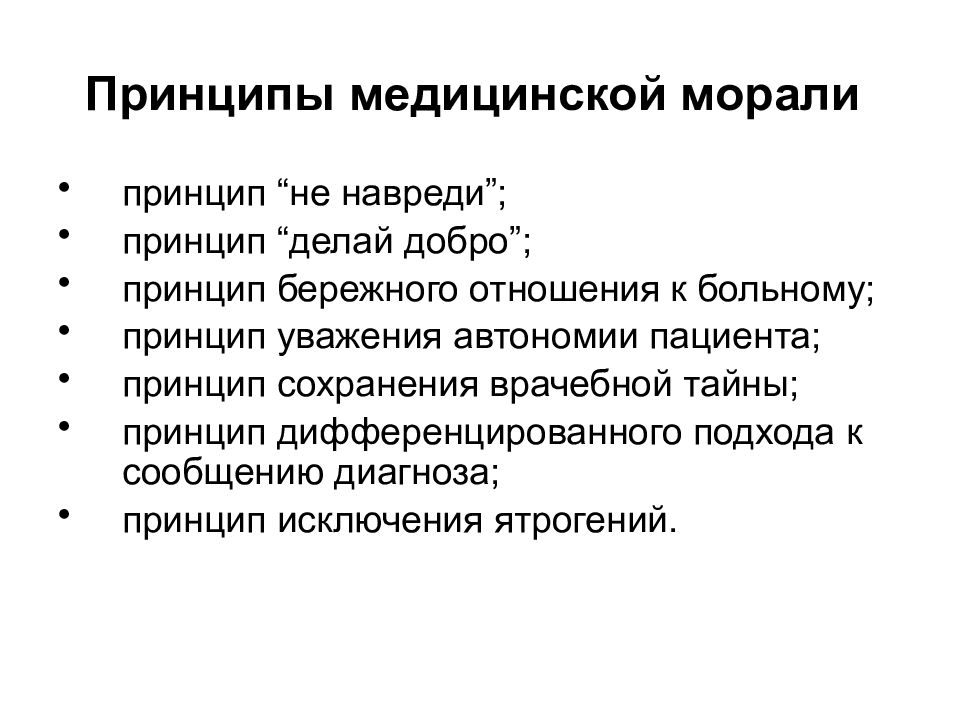 Принципы медицинской морали

• принцип “не навреди”;
• принцип “делай добро”;
• принцип бережного отношения к больному;
• принцип уважения автономии пациента;
• принцип сохранения врачебной тайны;
• принцип дифференцированного подхода к сообщению диагноза;
• принцип исключения ятрогений.